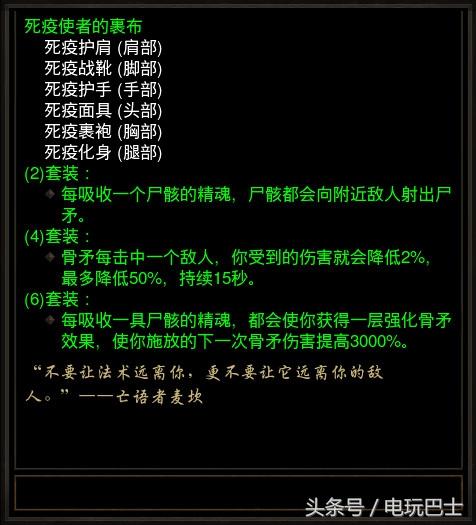 死疫使者的裹布
死疫护肩 (肩部)
死疫战靴 (脚部)
死疫护手 (手部)
死疫面具 (头部)
死疫裹袍 (胸部)
死疫化身 (腿部)
(2)套装：
每吸收一个尸骸的精魂，尸骸都会向附近敌人射出尸矛。
(4)套装：
骨矛每击中一个敌人，你受到的伤害就会降低2%，最多降低50%，持续15秒。
(6)套装：
每吸收一具尸骸的精魂，都会使你获得一层强化骨矛效果，使你施放的下一次骨矛伤害提高3000%。

“不要让法术远离你，更不要让它远离你的敌人。”——亡语者麦坎

头条号 / 电玩巴士